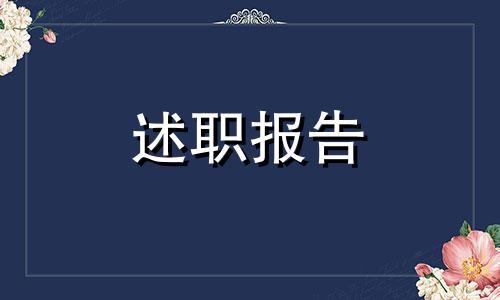 述职报告